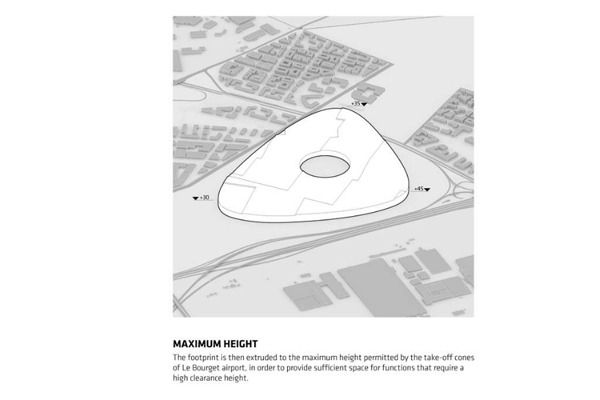 +35
+45
+30

MAXIMUM HEIGHT
The footprint is then extruded to the maximum height permitted by the take-off cones of Le Bourget airport, in order to provide sufficient space for functions that require a high clearance height.